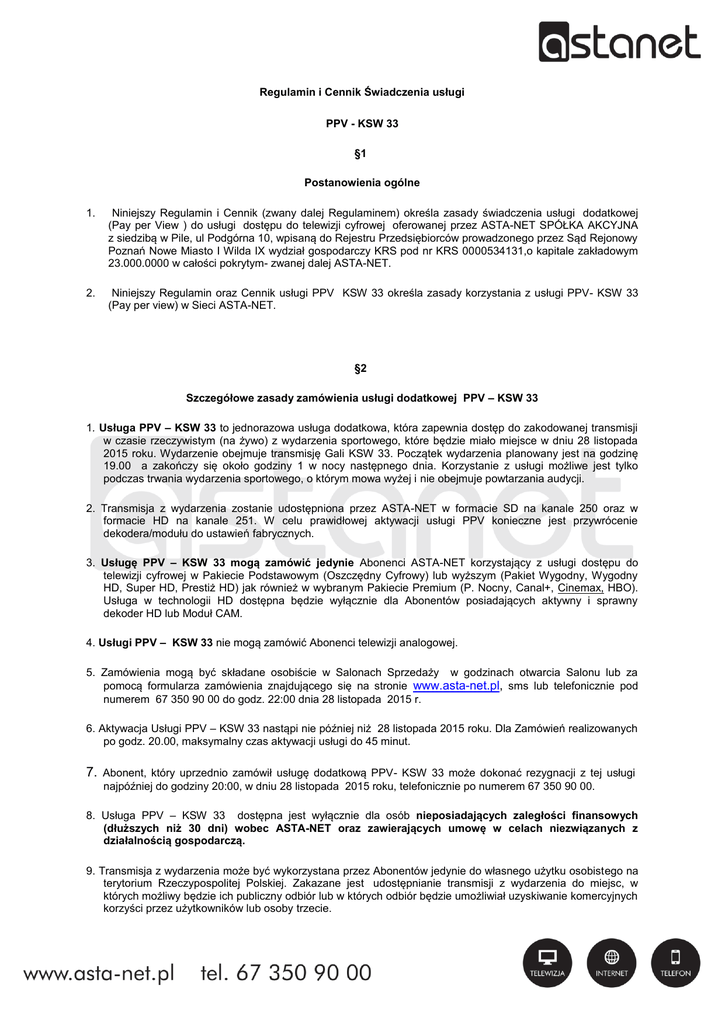 astanet

Regulamin i Cennik Świadczenia usługi

PPV - KSW 33

§1

Postanowienia ogólne

1. Niniejszy Regulamin i Cennik (zwany dalej Regulaminem) określa zasady świadczenia usługi dodatkowej (Pay per View ) do usługi dostępu do telewizji cyfrowej oferowanej przez ASTA-NET SPÓŁKA AKCYJNA z siedzibą w Pile, ul Podgórna 10, wpisaną do Rejestru Przedsiębiorców prowadzonego przez Sąd Rejonowy Poznań Nowe Miasto I Wilda IX wydział gospodarczy KRS pod nr KRS 0000534131,o kapitale zakładowym 23.000.0000 w całości pokrytym- zwanej dalej ASTA-NET.

2. Niniejszy Regulamin oraz Cennik usługi PPV KSW 33 określa zasady korzystania z usługi PPV- KSW 33 (Pay per view) w Sieci ASTA-NET.

§2

Szczegółowe zasady zamówienia usługi dodatkowej PPV – KSW 33

1. Usługa PPV – KSW 33 to jednorazowa usługa dodatkowa, która zapewnia dostęp do zakodowanej transmisji w czasie rzeczywistym (na żywo) z wydarzenia sportowego, które będzie miało miejsce w dniu 28 listopada 2015 roku. Wydarzenie obejmuje transmisję Gali KSW 33. Początek wydarzenia planowany jest na godzinę 19.00 a zakończy się około godziny 1 w nocy następnego dnia. Korzystanie z usługi możliwe jest tylko podczas trwania wydarzenia sportowego, o którym mowa wyżej i nie obejmuje powtarzania audycji.

2. Transmisja z wydarzenia zostanie udostępniona przez ASTA-NET w formacie SD na kanale 250 oraz w formacie HD na kanale 251. W celu prawidłowej aktywacji usługi PPV konieczne jest przywrócenie dekodera/modułu do ustawień fabrycznych.

3. Usługę PPV – KSW 33 mogą zamówić jedynie Abonenci ASTA-NET korzystający z usługi dostępu do telewizji cyfrowej w Pakiecie Podstawowym (Oszczędny Cyfrowy) lub wyższym (Pakiet Wygodny, Wygodny HD, Super HD, Prestiż HD) jak również w wybranym Pakiecie Premium (P. Nocny, Canal+, Cinemax, HBO). Usługa w technologii HD dostępna będzie wyłącznie dla Abonentów posiadających aktywny i sprawny dekoder HD lub Moduł CAM.

4. Usługi PPV – KSW 33 nie mogą zamówić Abonenci telewizji analogowej.

5. Zamówienia mogą być składane osobiście w Salonach Sprzedaży w godzinach otwarcia Salonu lub za pomocą formularza zamówienia znajdującego się na stronie www.asta-net.pl, sms lub telefonicznie pod numerem 67 350 90 00 do godz. 22:00 dnia 28 listopada 2015 r.

6. Aktywacja Usługi PPV – KSW 33 nastąpi nie później niż 28 listopada 2015 roku. Dla Zamówień realizowanych po godz. 20.00, maksymalny czas aktywacji usługi do 45 minut.

7. Abonent, który uprzednio zamówił usługę dodatkową PPV- KSW 33 może dokonać rezygnacji z tej usługi najpóźniej do godziny 20:00, w dniu 28 listopada 2015 roku, telefonicznie po numerem 67 350 90 00.

8. Usługa PPV – KSW 33 dostępna jest wyłącznie dla osób nieposiadających zaległości finansowych (dłuższych niż 30 dni) wobec ASTA-NET oraz zawierających umowę w celach niezwiązanych z działalnością gospodarczą.

9. Transmisja z wydarzenia może być wykorzystana przez Abonentów jedynie do własnego użytku osobistego na terytorium Rzeczypospolitej Polskiej. Zakazane jest udostępnianie transmisji z wydarzenia do miejsc, w których możliwy będzie ich publiczny odbiór lub w których odbiór będzie umożliwiał uzyskiwanie komercyjnych korzyści przez użytkowników lub osoby trzecie.

www.asta-net.pl tel. 67 350 90 00

TELEWIZJA INTERNET TELEFON